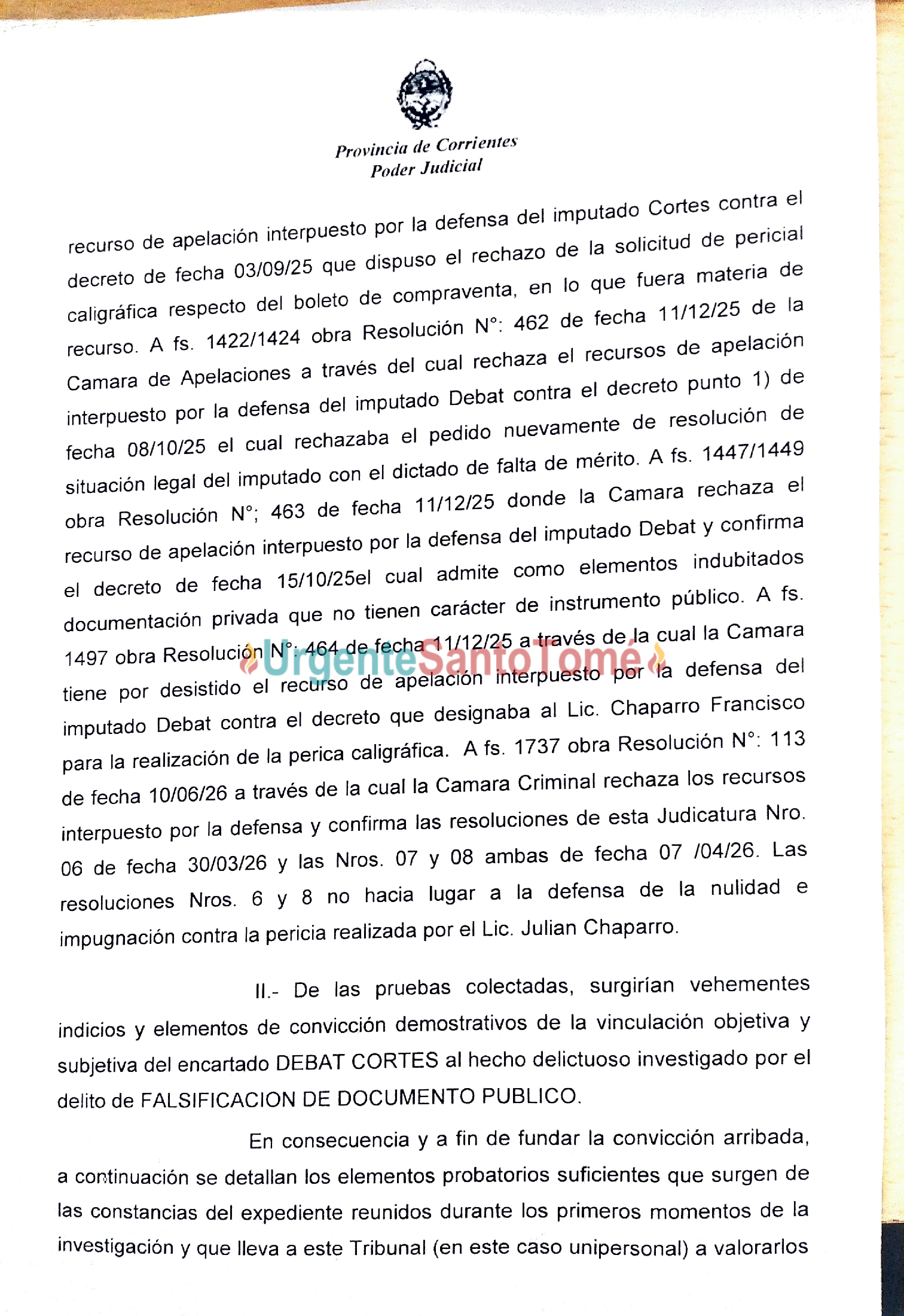 Provincia de Corrientes
Poder Judicial

recurso de apelación interpuesto por la defensa del imputado Cortes contra el decreto de fecha 03/09/25 que dispuso el rechazo de la solicitud de pericial caligráfica respecto del boleto de compraventa, en lo que fuera materia de recurso. A fs. 1422/1424 obra Resolución N°: 462 de fecha 11/12/25 de la Camara de Apelaciones a través del cual rechaza el recursos de apelación interpuesto por la defensa del imputado Debat contra el decreto punto 1) de fecha 08/10/25 el cual rechazaba el pedido nuevamente de resolución de situación legal del imputado con el dictado de falta de mérito. A fs. 1447/1449 obra Resolución N°; 463 de fecha 11/12/25 donde la Camara rechaza el recurso de apelación interpuesto por la defensa del imputado Debat y confirma el decreto de fecha 15/10/25el cual admite como elementos indubitados documentación privada que no tienen carácter de instrumento público. A fs. 1497 obra Resolución N°: 464 de fecha 11/12/25 a través de la cual la Camara tiene por desistido el recurso de apelación interpuesto por la defensa del imputado Debat contra el decreto que designaba al Lic. Chaparro Francisco para la realización de la perica caligráfica. A fs. 1737 obra Resolución N°: 113 de fecha 10/06/26 a través de la cual la Camara Criminal rechaza los recursos interpuesto por la defensa y confirma las resoluciones de esta Judicatura Nro. 06 de fecha 30/03/26 y las Nros. 07 y 08 ambas de fecha 07 /04/26. Las resoluciones Nros. 6 y 8 no hacia lugar a la defensa de la nulidad e impugnación contra la pericia realizada por el Lic. Julian Chaparro.

UrgenteSantoTomé

II.- De las pruebas colectadas, surgirían vehementes indicios y elementos de convicción demostrativos de la vinculación objetiva y subjetiva del encartado DEBAT CORTES al hecho delictuoso investigado por el delito de FALSIFICACION DE DOCUMENTO PUBLICO.

En consecuencia y a fin de fundar la convicción arribada, a continuación se detallan los elementos probatorios suficientes que surgen de las constancias del expediente reunidos durante los primeros momentos de la investigación y que lleva a este Tribunal (en este caso unipersonal) a valorarlos